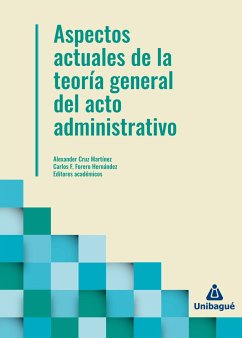 Aspectos actuales de la teoría general del acto administrativo

Alexander Cruz Martínez
Carlos F. Forero Hernández
Editores académicos

Unibagué